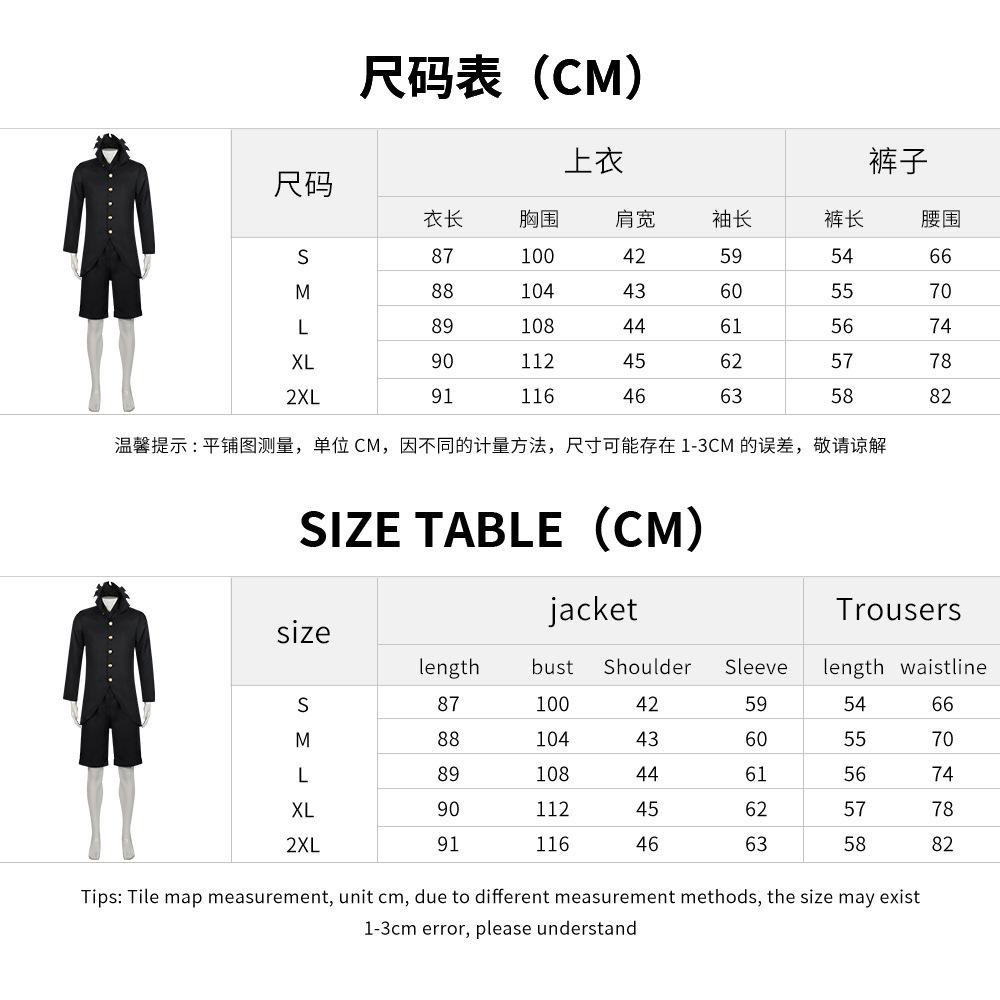 尺码表（CM）

| 尺码 | 上衣 | | | | 裤子 | |
|---|---|---|---|---|---|---|
| | 衣长 | 胸围 | 肩宽 | 袖长 | 裤长 | 腰围 |
| S | 87 | 100 | 42 | 59 | 54 | 66 |
| M | 88 | 104 | 43 | 60 | 55 | 70 |
| L | 89 | 108 | 44 | 61 | 56 | 74 |
| XL | 90 | 112 | 45 | 62 | 57 | 78 |
| 2XL | 91 | 116 | 46 | 63 | 58 | 82 |

温馨提示：平铺图测量，单位CM，因不同的计量方法，尺寸可能存在1-3CM的误差，敬请谅解

SIZE TABLE（CM）

| size | jacket | | | | Trousers | |
|---|---|---|---|---|---|---|
| | length | bust | Shoulder | Sleeve | length | waistline |
| S | 87 | 100 | 42 | 59 | 54 | 66 |
| M | 88 | 104 | 43 | 60 | 55 | 70 |
| L | 89 | 108 | 44 | 61 | 56 | 74 |
| XL | 90 | 112 | 45 | 62 | 57 | 78 |
| 2XL | 91 | 116 | 46 | 63 | 58 | 82 |

Tips: Tile map measurement, unit cm, due to different measurement methods, the size may exist 1-3cm error, please understand